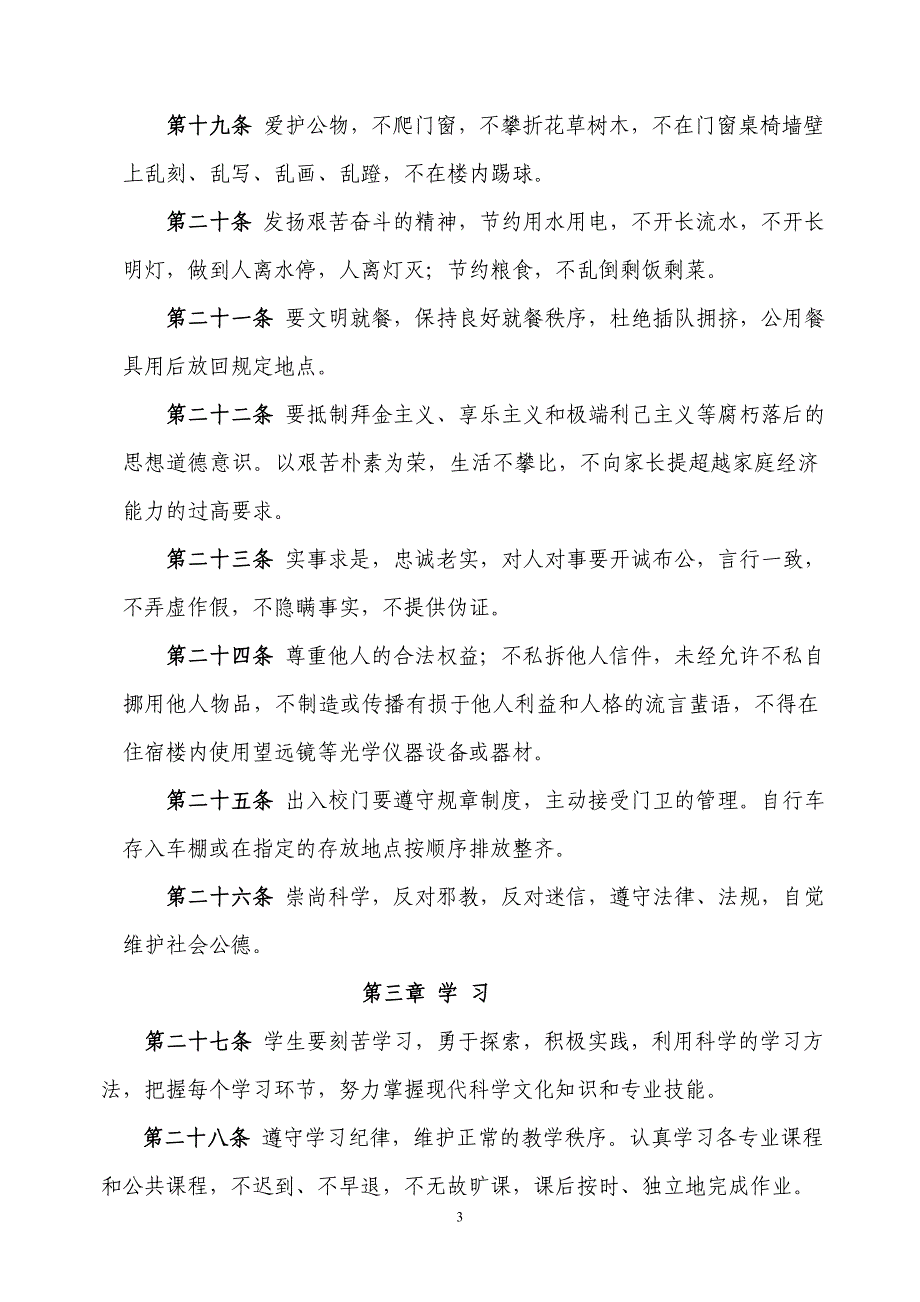 第十九条 爱护公物，不爬门窗，不攀折花草树木，不在门窗桌椅墙壁上乱刻、乱写、乱画、乱蹬，不在楼内踢球。

第二十条 发扬艰苦奋斗的精神，节约用水用电，不开长流水，不开长明灯，做到人离水停，人离灯灭；节约粮食，不乱倒剩饭剩菜。

第二十一条 要文明就餐，保持良好就餐秩序，杜绝插队拥挤，公用餐具用后放回规定地点。

第二十二条 要抵制拜金主义、享乐主义和极端利己主义等腐朽落后的思想道德意识。以艰苦朴素为荣，生活不攀比，不向家长提超越家庭经济能力的过高要求。

第二十三条 实事求是，忠诚老实，对人对事要开诚布公，言行一致，不弄虚作假，不隐瞒事实，不提供伪证。

第二十四条 尊重他人的合法权益；不私拆他人信件，未经允许不私自挪用他人物品，不制造或传播有损于他人利益和人格的流言蜚语，不得在住宿楼内使用望远镜等光学仪器设备或器材。

第二十五条 出入校门要遵守规章制度，主动接受门卫的管理。自行车存入车棚或在指定的存放地点按顺序排放整齐。

第二十六条 崇尚科学，反对邪教，反对迷信，遵守法律、法规，自觉维护社会公德。

第三章 学 习

第二十七条 学生要刻苦学习，勇于探索，积极实践，利用科学的学习方法，把握每个学习环节，努力掌握现代科学文化知识和专业技能。

第二十八条 遵守学习纪律，维护正常的教学秩序。认真学习各专业课程和公共课程，不迟到、不早退，不无故旷课，课后按时、独立地完成作业。

3